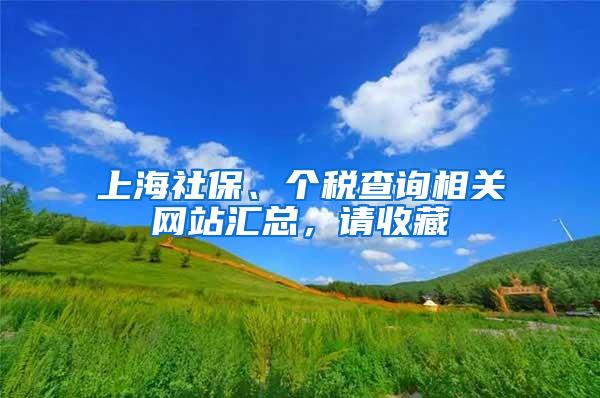 上海社保、个税查询相关网站汇总，请收藏